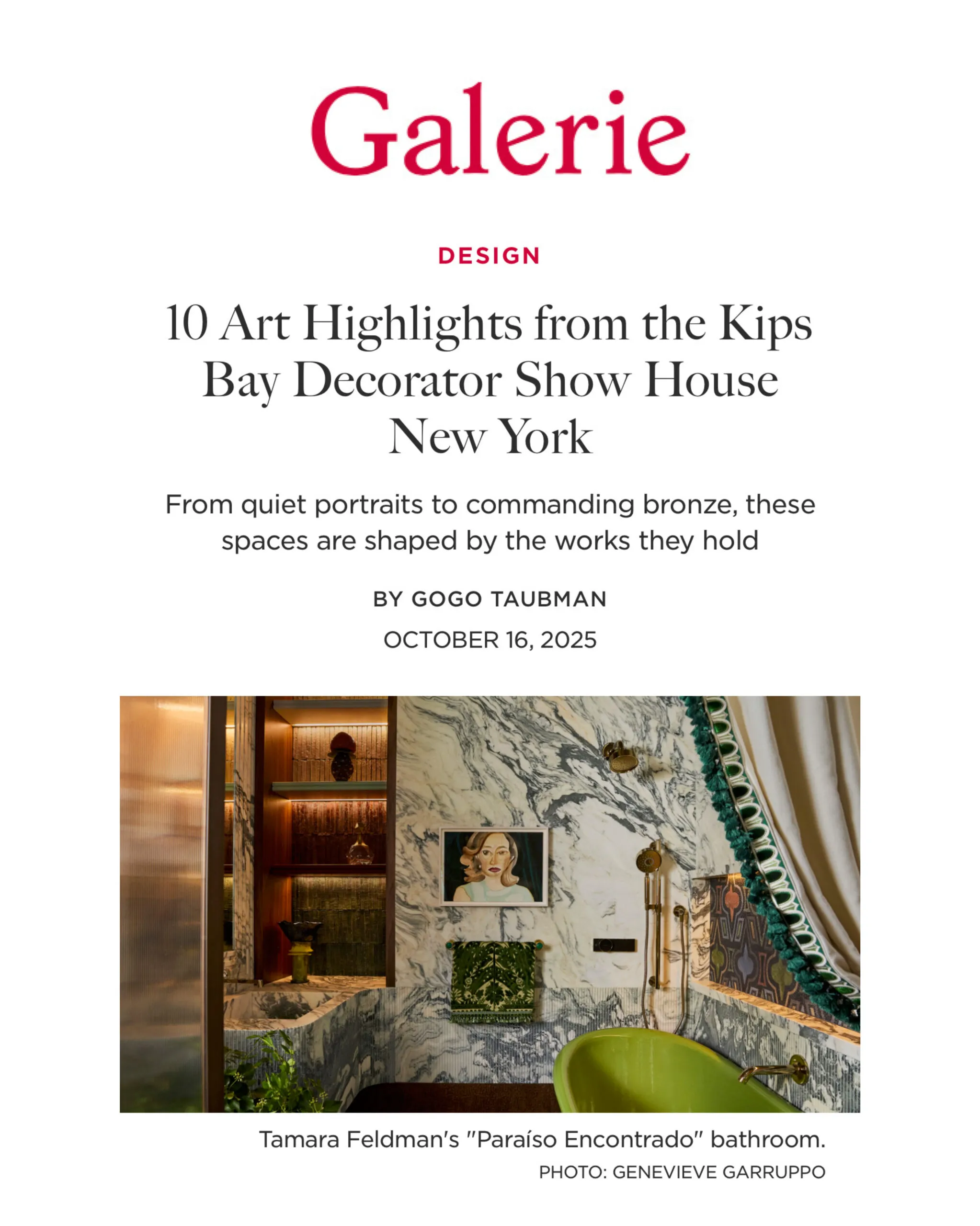 Galerie

DESIGN

10 Art Highlights from the Kips Bay Decorator Show House New York

From quiet portraits to commanding bronze, these spaces are shaped by the works they hold

BY GOGO TAUBMAN

OCTOBER 16, 2025

Tamara Feldman's "Paraíso Encontrado" bathroom.

PHOTO: GENEVIEVE GARRUPPO